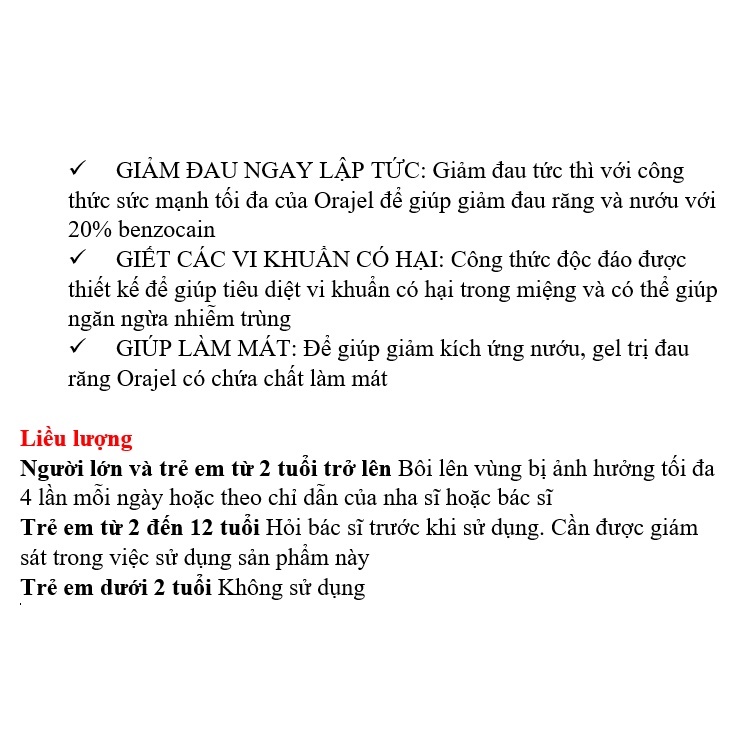 ✓ GIẢM ĐAU NGAY LẬP TỨC: Giảm đau tức thì với công thức sức mạnh tối đa của Orajel để giúp giảm đau răng và nướu với 20% benzocain
✓ GIẾT CÁC VI KHUẨN CÓ HẠI: Công thức độc đáo được thiết kế để giúp tiêu diệt vi khuẩn có hại trong miệng và có thể giúp ngăn ngừa nhiễm trùng
✓ GIÚP LÀM MÁT: Để giúp giảm kích ứng nướu, gel trị đau răng Orajel có chứa chất làm mát

Liều lượng
Người lớn và trẻ em từ 2 tuổi trở lên Bôi lên vùng bị ảnh hưởng tối đa 4 lần mỗi ngày hoặc theo chỉ dẫn của nha sĩ hoặc bác sĩ
Trẻ em từ 2 đến 12 tuổi Hỏi bác sĩ trước khi sử dụng. Cần được giám sát trong việc sử dụng sản phẩm này
Trẻ em dưới 2 tuổi Không sử dụng